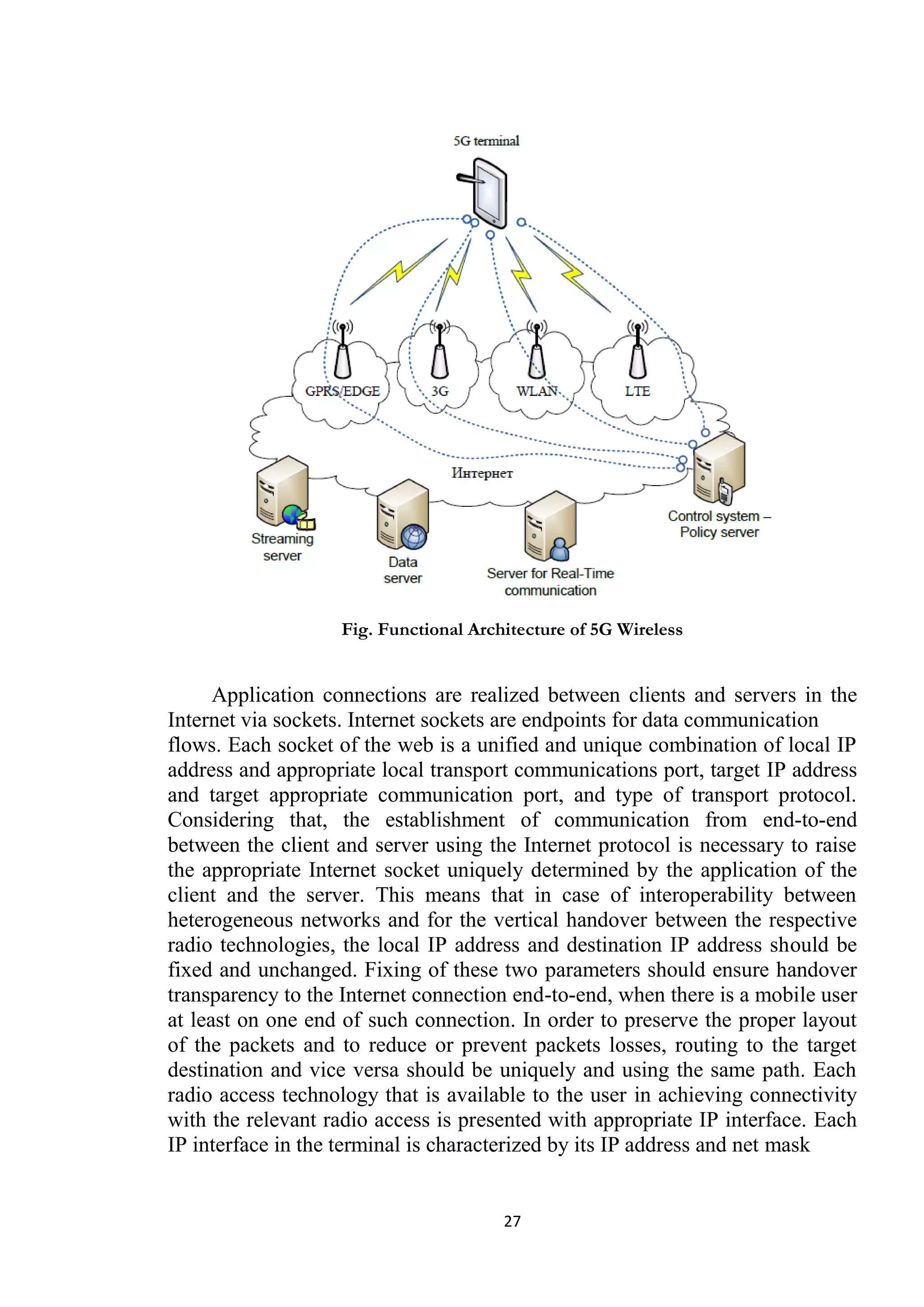 5G terminal

GPRS/EDGE

3G

WLAN

LTE

Интернет

Streaming server

Data server

Server for Real-Time communication

Control system – Policy server

Fig. Functional Architecture of 5G Wireless

Application connections are realized between clients and servers in the Internet via sockets. Internet sockets are endpoints for data communication flows. Each socket of the web is a unified and unique combination of local IP address and appropriate local transport communications port, target IP address and target appropriate communication port, and type of transport protocol. Considering that, the establishment of communication from end-to-end between the client and server using the Internet protocol is necessary to raise the appropriate Internet socket uniquely determined by the application of the client and the server. This means that in case of interoperability between heterogeneous networks and for the vertical handover between the respective radio technologies, the local IP address and destination IP address should be fixed and unchanged. Fixing of these two parameters should ensure handover transparency to the Internet connection end-to-end, when there is a mobile user at least on one end of such connection. In order to preserve the proper layout of the packets and to reduce or prevent packets losses, routing to the target destination and vice versa should be uniquely and using the same path. Each radio access technology that is available to the user in achieving connectivity with the relevant radio access is presented with appropriate IP interface. Each IP interface in the terminal is characterized by its IP address and net mask

27